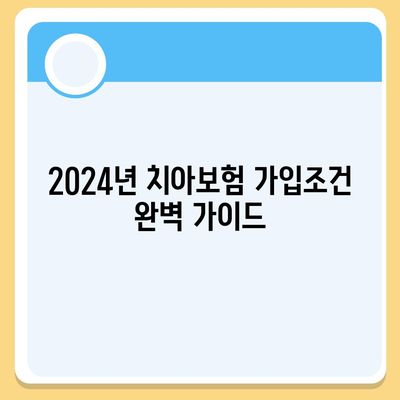 2024년 치아보험 가입조건 완벽 가이드